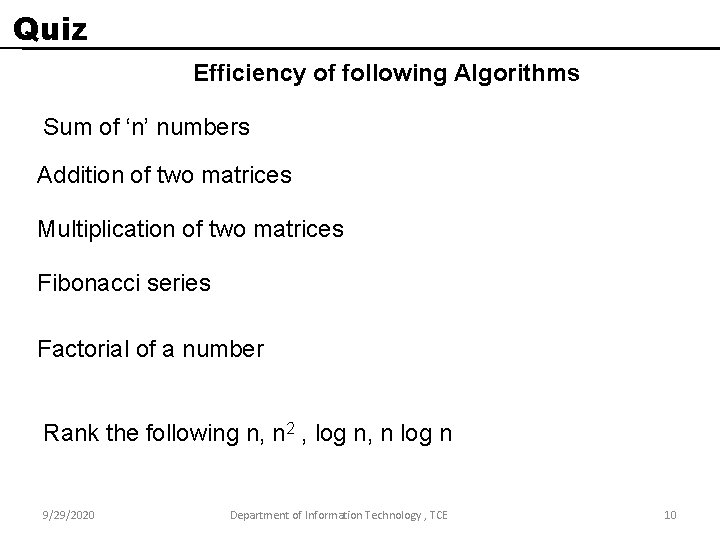 Quiz

Efficiency of following Algorithms

Sum of ‘n’ numbers

Addition of two matrices

Multiplication of two matrices

Fibonacci series

Factorial of a number

Rank the following n, $n^2$ , log n, n log n

9/29/2020

Department of Information Technology , TCE

10